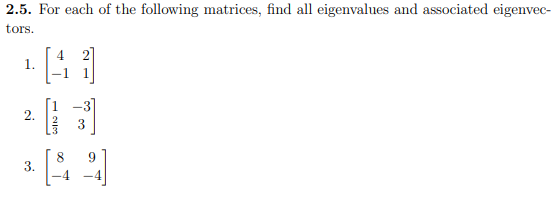 **2.5.** For each of the following matrices, find all eigenvalues and associated eigenvectors.

1. $\begin{bmatrix} 4 & 2 \\ -1 & 1 \end{bmatrix}$

2. $\begin{bmatrix} 1 & -3 \\ \frac{2}{3} & 3 \end{bmatrix}$

3. $\begin{bmatrix} 8 & 9 \\ -4 & -4 \end{bmatrix}$